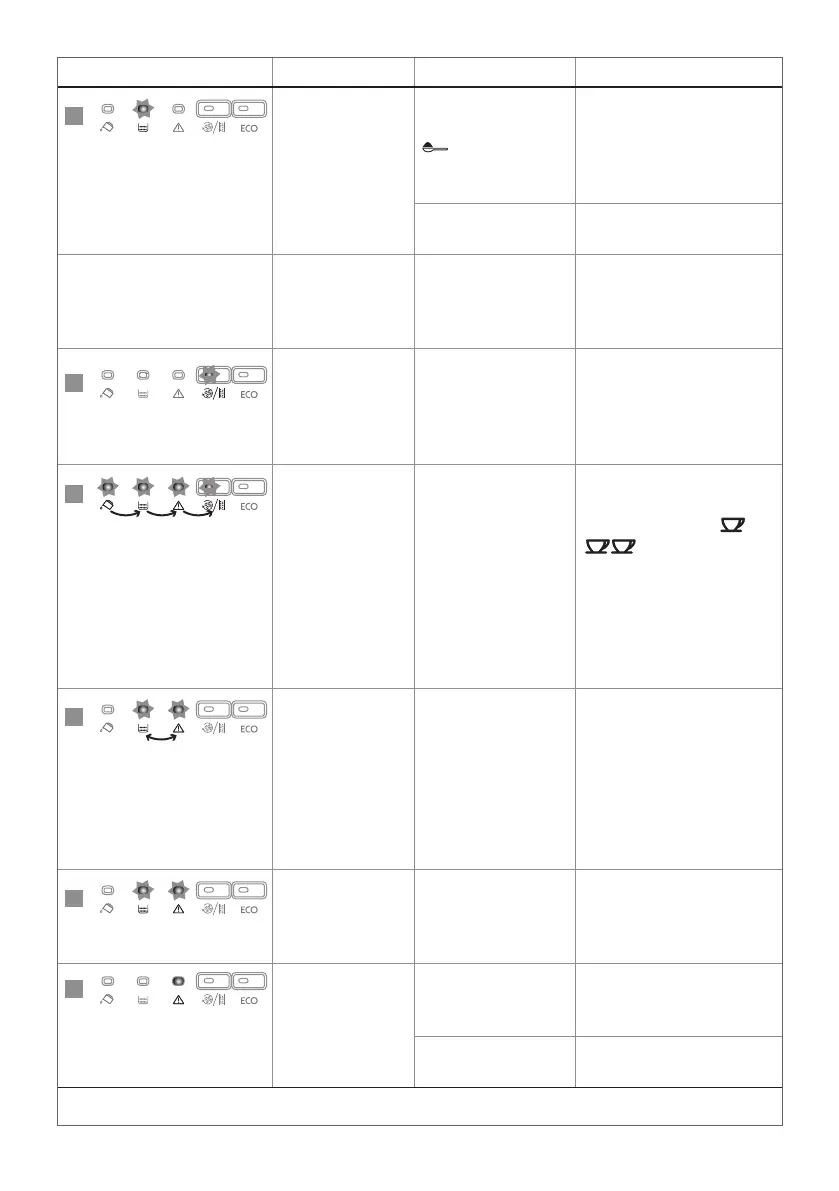 ECO

ECO

ECO

ECO

ECO

ECO